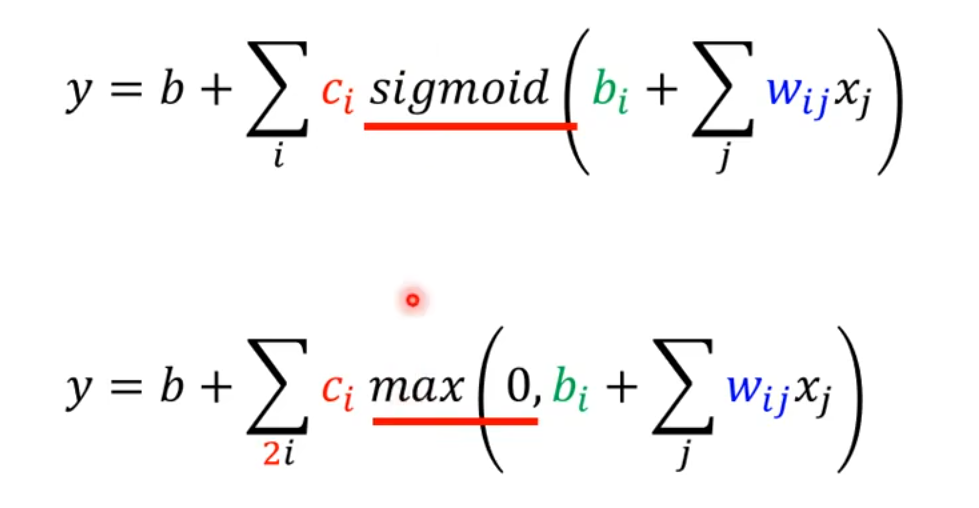 $y = b + \sum_{i} c_i \, sigmoid\left(b_i + \sum_{j} w_{ij} x_j\right)$

$y = b + \sum_{2i} c_i \, max\left(0, b_i + \sum_{j} w_{ij} x_j\right)$